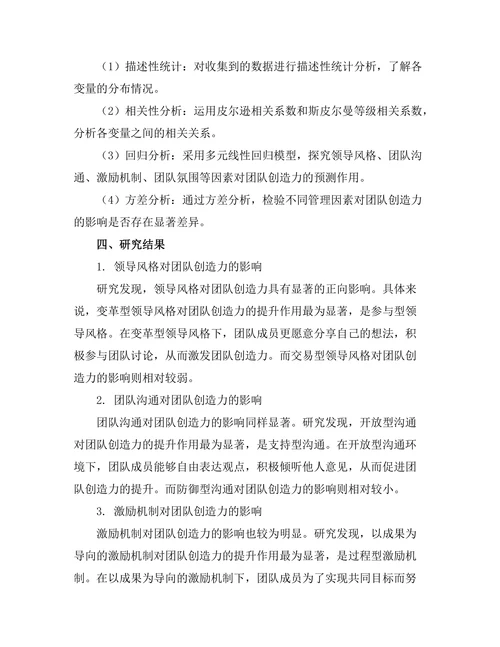 （1）描述性统计：对收集到的数据进行描述性统计分析，了解各变量的分布情况。

（2）相关性分析：运用皮尔逊相关系数和斯皮尔曼等级相关系数，分析各变量之间的相关关系。

（3）回归分析：采用多元线性回归模型，探究领导风格、团队沟通、激励机制、团队氛围等因素对团队创造力的预测作用。

（4）方差分析：通过方差分析，检验不同管理因素对团队创造力的影响是否存在显著差异。

四、研究结果

1. 领导风格对团队创造力的影响

研究发现，领导风格对团队创造力具有显著的正向影响。具体来说，变革型领导风格对团队创造力的提升作用最为显著，是参与型领导风格。在变革型领导风格下，团队成员更愿意分享自己的想法，积极参与团队讨论，从而激发团队创造力。而交易型领导风格对团队创造力的影响则相对较弱。

2. 团队沟通对团队创造力的影响

团队沟通对团队创造力的影响同样显著。研究发现，开放型沟通对团队创造力的提升作用最为显著，是支持型沟通。在开放型沟通环境下，团队成员能够自由表达观点，积极倾听他人意见，从而促进团队创造力的提升。而防御型沟通对团队创造力的影响则相对较小。

3. 激励机制对团队创造力的影响

激励机制对团队创造力的影响也较为明显。研究发现，以成果为导向的激励机制对团队创造力的提升作用最为显著，是过程型激励机制。在以成果为导向的激励机制下，团队成员为了实现共同目标而努